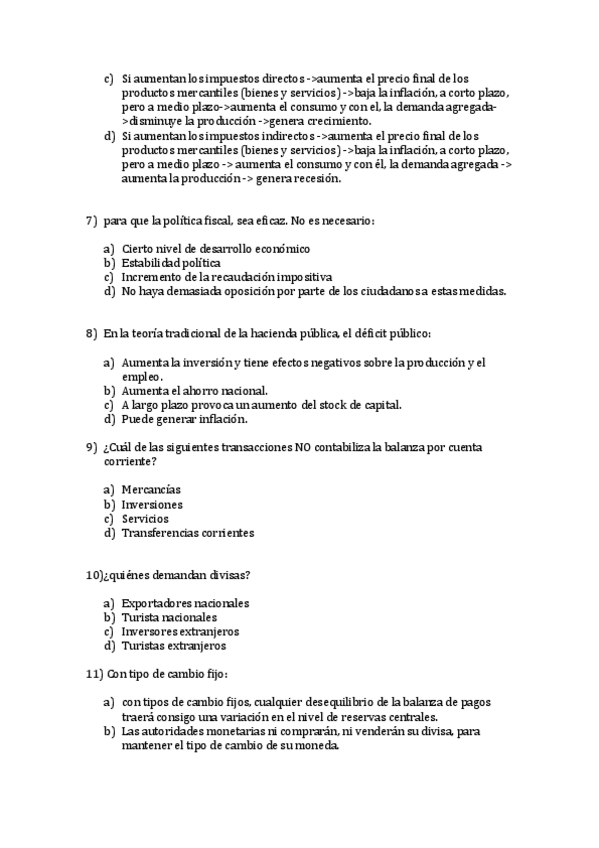 c) Si aumentan los impuestos directos ->aumenta el precio final de los productos mercantiles (bienes y servicios) ->baja la inflación, a corto plazo, pero a medio plazo->aumenta el consumo y con el, la demanda agregada->disminuye la producción ->genera crecimiento.
d) Si aumentan los impuestos indirectos ->aumenta el precio final de los productos mercantiles (bienes y servicios) ->baja la inflación, a corto plazo, pero a medio plazo -> aumenta el consumo y con él, la demanda agregada -> aumenta la producción -> genera recesión.

7) para que la política fiscal, sea eficaz. No es necesario:

a) Cierto nivel de desarrollo económico
b) Estabilidad política
c) Incremento de la recaudación impositiva
d) No haya demasiada oposición por parte de los ciudadanos a estas medidas.

8) En la teoría tradicional de la hacienda pública, el déficit público:

a) Aumenta la inversión y tiene efectos negativos sobre la producción y el empleo.
b) Aumenta el ahorro nacional.
c) A largo plazo provoca un aumento del stock de capital.
d) Puede generar inflación.

9) ¿Cuál de las siguientes transacciones NO contabiliza la balanza por cuenta corriente?

a) Mercancías
b) Inversiones
c) Servicios
d) Transferencias corrientes

10)¿quiénes demandan divisas?

a) Exportadores nacionales
b) Turista nacionales
c) Inversores extranjeros
d) Turistas extranjeros

11) Con tipo de cambio fijo:

a) con tipos de cambio fijos, cualquier desequilibrio de la balanza de pagos traerá consigo una variación en el nivel de reservas centrales.
b) Las autoridades monetarias ni comprarán, ni venderán su divisa, para mantener el tipo de cambio de su moneda.